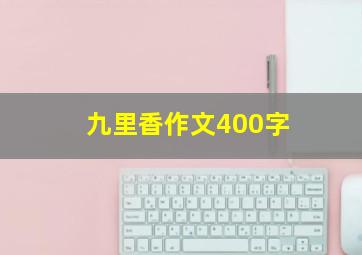 九里香作文400字